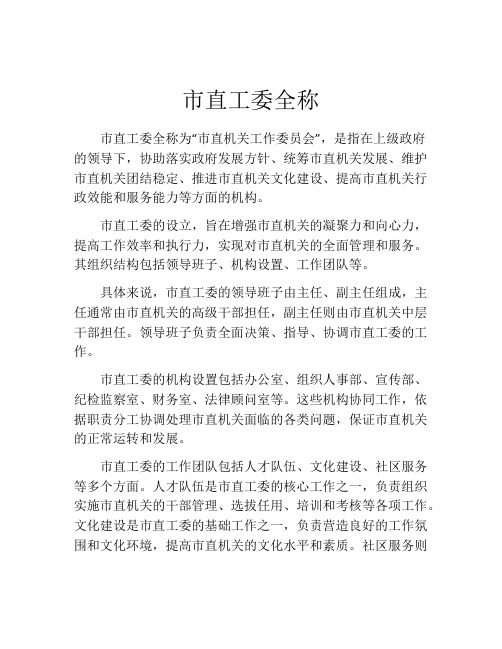 市直工委全称

市直工委全称为“市直机关工作委员会”，是指在上级政府的领导下，协助落实政府发展方针、统筹市直机关发展、维护市直机关团结稳定、推进市直机关文化建设、提高市直机关行政效能和服务能力等方面的机构。

市直工委的设立，旨在增强市直机关的凝聚力和向心力，提高工作效率和执行力，实现对市直机关的全面管理和服务。其组织结构包括领导班子、机构设置、工作团队等。

具体来说，市直工委的领导班子由主任、副主任组成，主任通常由市直机关的高级干部担任，副主任则由市直机关中层干部担任。领导班子负责全面决策、指导、协调市直工委的工作。

市直工委的机构设置包括办公室、组织人事部、宣传部、纪检监察室、财务室、法律顾问室等。这些机构协同工作，依据职责分工协调处理市直机关面临的各类问题，保证市直机关的正常运转和发展。

市直工委的工作团队包括人才队伍、文化建设、社区服务等多个方面。人才队伍是市直工委的核心工作之一，负责组织实施市直机关的干部管理、选拔任用、培训和考核等各项工作。文化建设是市直工委的基础工作之一，负责营造良好的工作氛围和文化环境，提高市直机关的文化水平和素质。社区服务则